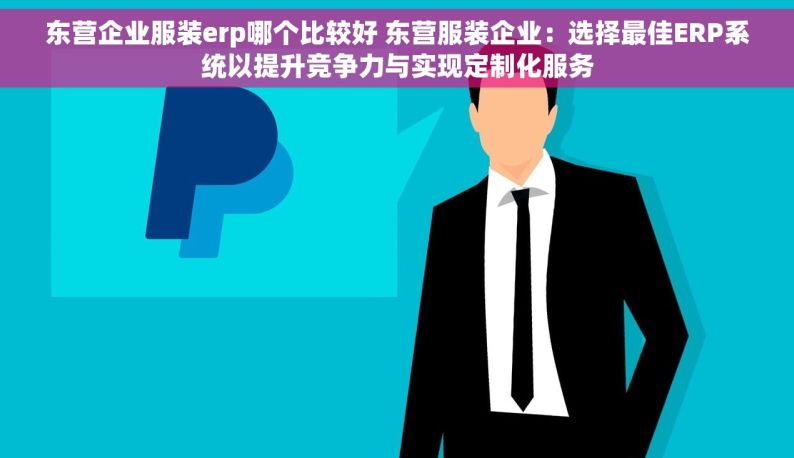 东营企业服装erp哪个比较好 东营服装企业：选择最佳ERP系统以提升竞争力与实现定制化服务